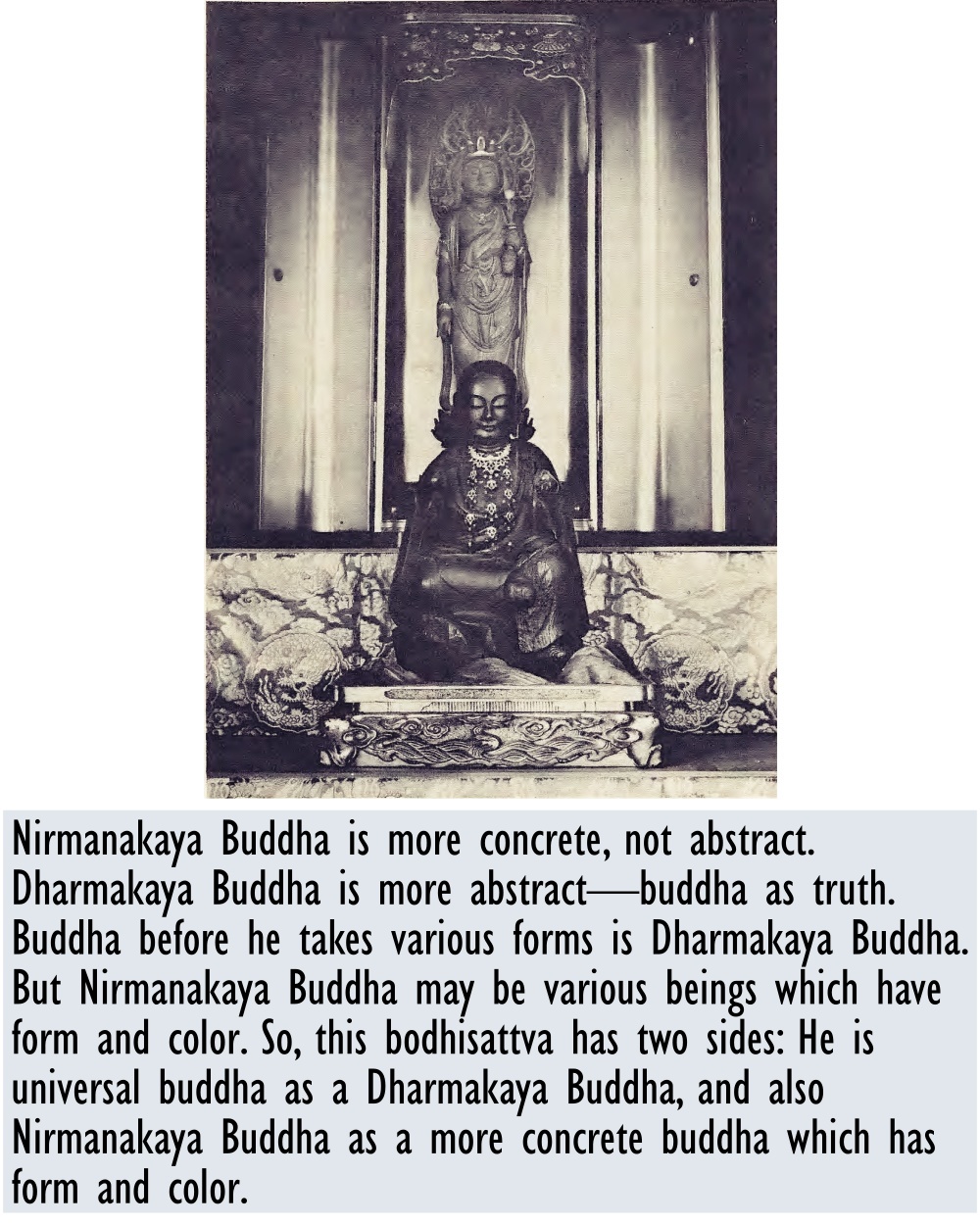 Nirmanakaya Buddha is more concrete, not abstract. Dharmakaya Buddha is more abstract—buddha as truth. Buddha before he takes various forms is Dharmakaya Buddha. But Nirmanakaya Buddha may be various beings which have form and color. So, this bodhisattva has two sides: He is universal buddha as a Dharmakaya Buddha, and also Nirmanakaya Buddha as a more concrete buddha which has form and color.